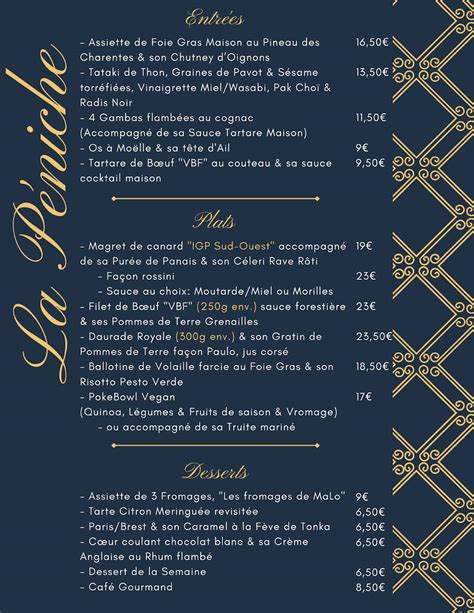 La Péniche

Entrées

- Assiette de Foie Gras Maison au Pineau des Charentes & son Chutney d'Oignons 16,50€
- Tataki de Thon, Graines de Pavot & Sésame torréfiées, Vinaigrette Miel/Wasabi, Pak Choï & Radis Noir 13,50€
- 4 Gambas flambées au cognac (Accompagné de sa Sauce Tartare Maison) 11,50€
- Os à Moëlle & sa tête d'Ail 9€
- Tartare de Bœuf "VBF" au couteau & sa sauce cocktail maison 9,50€

Plats

- Magret de canard "IGP Sud-Ouest" accompagné de sa Purée de Panais & son Céleri Rave Rôti 19€
- Façon rossini 23€
- Sauce au choix: Moutarde/Miel ou Morilles
- Filet de Bœuf "VBF" (250g env.) sauce forestière & ses Pommes de Terre Grenailles 23€
- Daurade Royale (300g env.) & son Gratin de Pommes de Terre façon Paulo, jus corsé 23,50€
- Ballotine de Volaille farcie au Foie Gras & son Risotto Pesto Verde 18,50€
- PokeBowl Vegan 17€
(Quinoa, Légumes & Fruits de saison & Vromage)
- ou accompagné de sa Truite mariné

Desserts

- Assiette de 3 Fromages, "Les fromages de MaLo" 9€
- Tarte Citron Meringuée revisitée 6,50€
- Paris/Brest & son Caramel à la Fève de Tonka 6,50€
- Cœur coulant chocolat blanc & sa Crème Anglaise au Rhum flambé 6,50€
- Dessert de la Semaine 6,50€
- Café Gourmand 8,50€